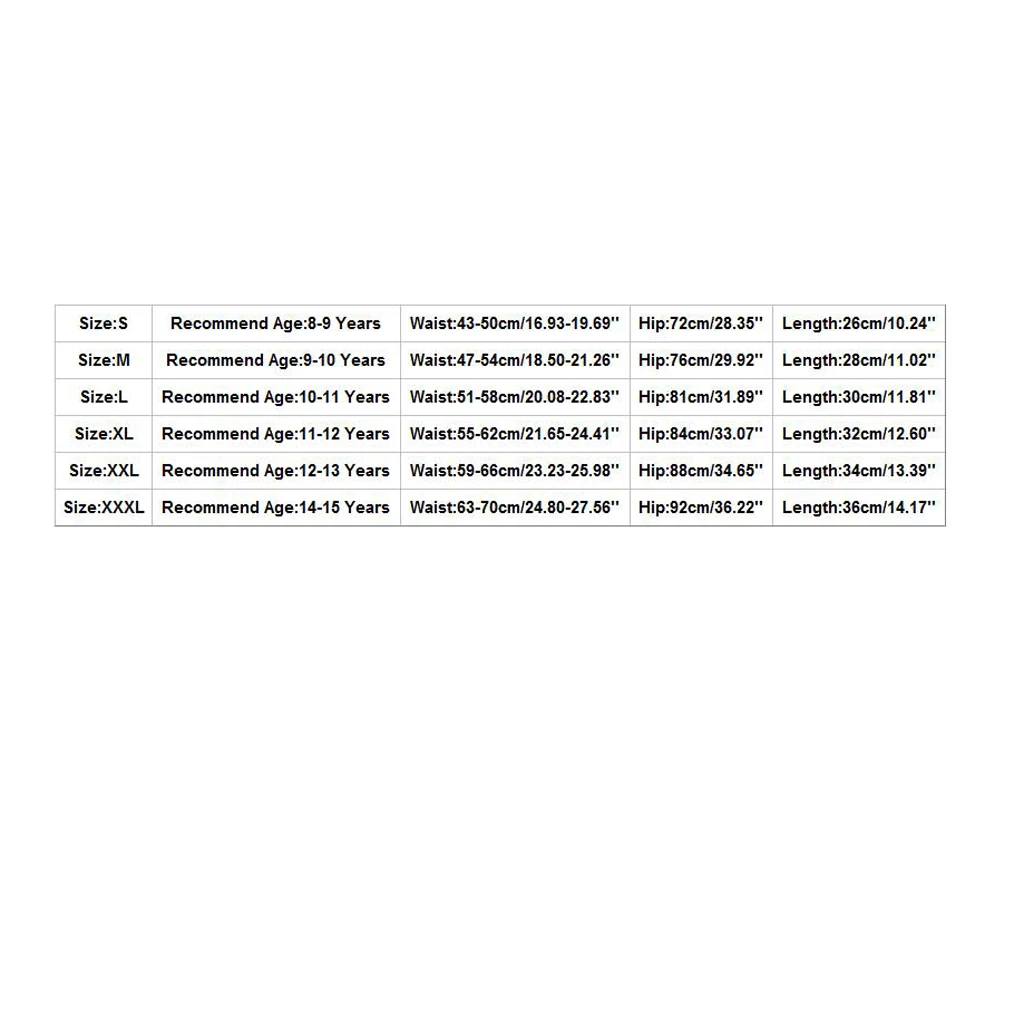 | Size:S | Recommend Age:8-9 Years | Waist:43-50cm/16.93-19.69'' | Hip:72cm/28.35'' | Length:26cm/10.24'' |
|---|---|---|---|---|
| Size:M | Recommend Age:9-10 Years | Waist:47-54cm/18.50-21.26'' | Hip:76cm/29.92'' | Length:28cm/11.02'' |
| Size:L | Recommend Age:10-11 Years | Waist:51-58cm/20.08-22.83'' | Hip:81cm/31.89'' | Length:30cm/11.81'' |
| Size:XL | Recommend Age:11-12 Years | Waist:55-62cm/21.65-24.41'' | Hip:84cm/33.07'' | Length:32cm/12.60'' |
| Size:XXL | Recommend Age:12-13 Years | Waist:59-66cm/23.23-25.98'' | Hip:88cm/34.65'' | Length:34cm/13.39'' |
| Size:XXXL | Recommend Age:14-15 Years | Waist:63-70cm/24.80-27.56'' | Hip:92cm/36.22'' | Length:36cm/14.17'' |